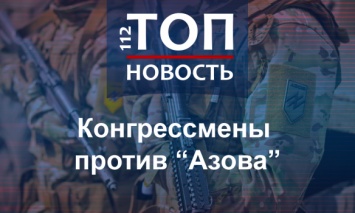 112 ТОП
НОВОСТЬ

Конгрессмены против “Азова”